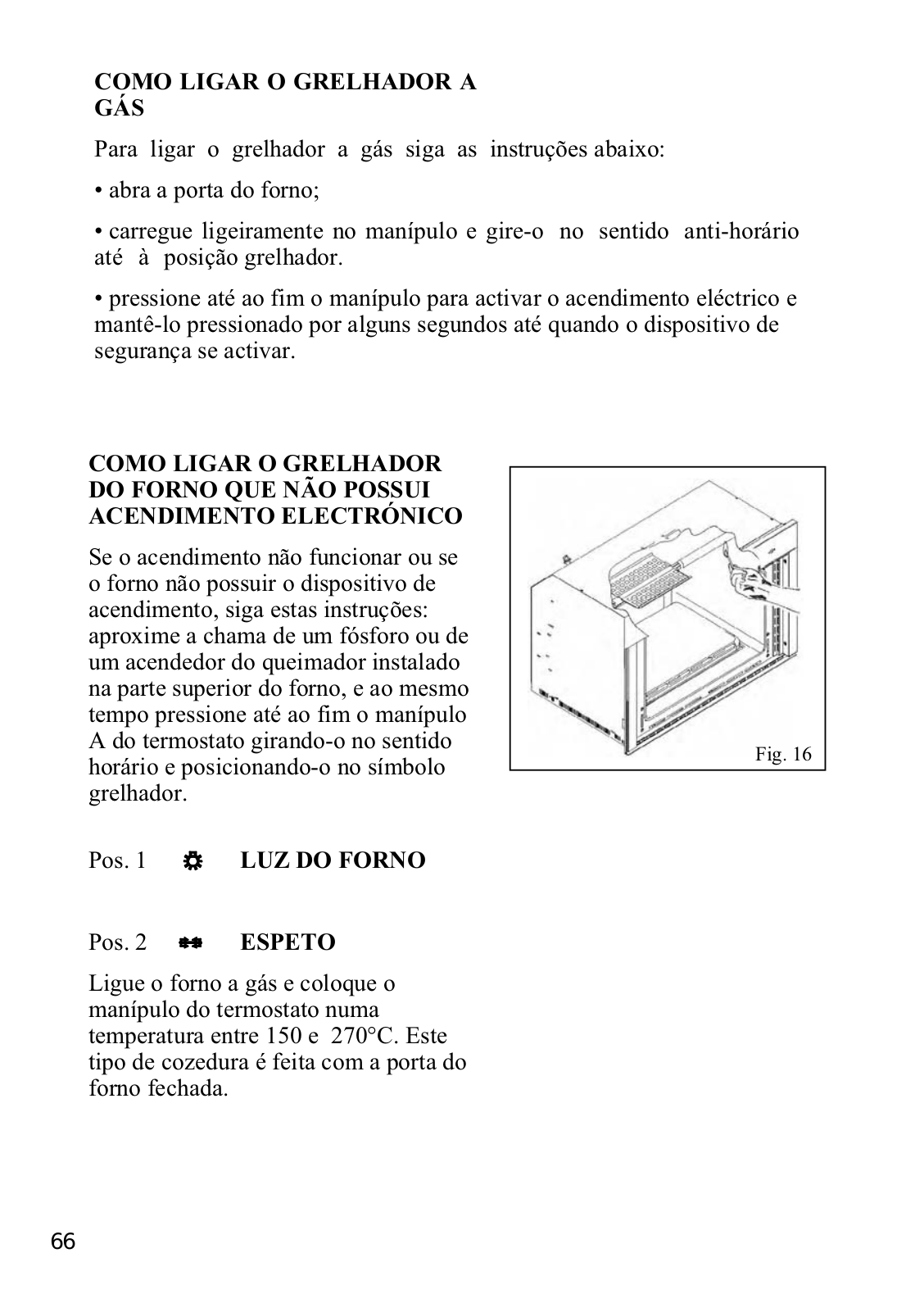 COMO LIGAR O GRELHADOR A GÁS

Para ligar o grelhador a gás siga as instruções abaixo:

• abra a porta do forno;

• carregue ligeiramente no manípulo e gire-o no sentido anti-horário até à posição grelhador.

• pressione até ao fim o manípulo para activar o acendimento eléctrico e mantê-lo pressionado por alguns segundos até quando o dispositivo de segurança se activar.

COMO LIGAR O GRELHADOR DO FORNO QUE NÃO POSSUI ACENDIMENTO ELECTRÓNICO

Se o acendimento não funcionar ou se o forno não possuir o dispositivo de acendimento, siga estas instruções: aproxime a chama de um fósforo ou de um acendedor do queimador instalado na parte superior do forno, e ao mesmo tempo pressione até ao fim o manípulo A do termostato girando-o no sentido horário e posicionando-o no símbolo grelhador.

Fig. 16

Pos. 1 LUZ DO FORNO

Pos. 2 ESPETO

Ligue o forno a gás e coloque o manípulo do termostato numa temperatura entre 150 e 270°C. Este tipo de cozedura é feita com a porta do forno fechada.

66